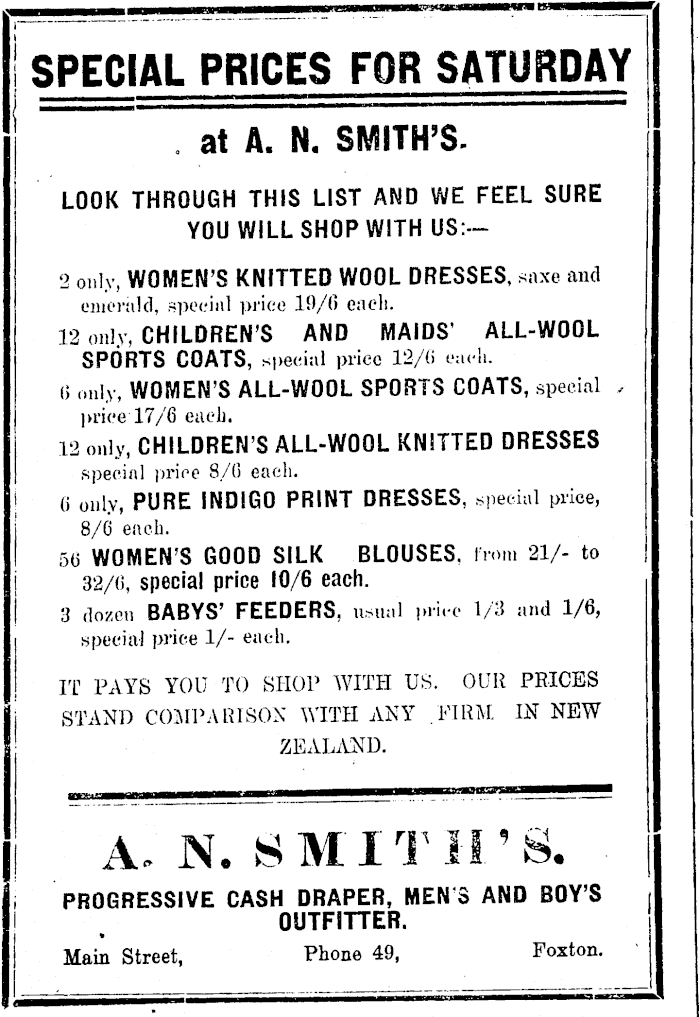 SPECIAL PRICES FOR SATURDAY

at A. N. SMITH'S.

LOOK THROUGH THIS LIST AND WE FEEL SURE YOU WILL SHOP WITH US:—

2 only, WOMEN'S KNITTED WOOL DRESSES, saxe and emerald, special price 19/6 each.

12 only, CHILDREN'S AND MAIDS' ALL-WOOL SPORTS COATS, special price 12/6 each.

6 only, WOMEN'S ALL-WOOL SPORTS COATS, special price 17/6 each.

12 only, CHILDREN'S ALL-WOOL KNITTED DRESSES special price 8/6 each.

6 only, PURE INDIGO PRINT DRESSES, special price, 8/6 each.

56 WOMEN'S GOOD SILK BLOUSES, from 21/- to 32/6, special price 10/6 each.

3 dozen BABYS' FEEDERS, usual price 1/3 and 1/6, special price 1/- each.

IT PAYS YOU TO SHOP WITH US. OUR PRICES STAND COMPARISON WITH ANY FIRM IN NEW ZEALAND.

A. N. SMITH'S.

PROGRESSIVE CASH DRAPER, MEN'S AND BOY'S OUTFITTER.

Main Street, Phone 49, Foxton.